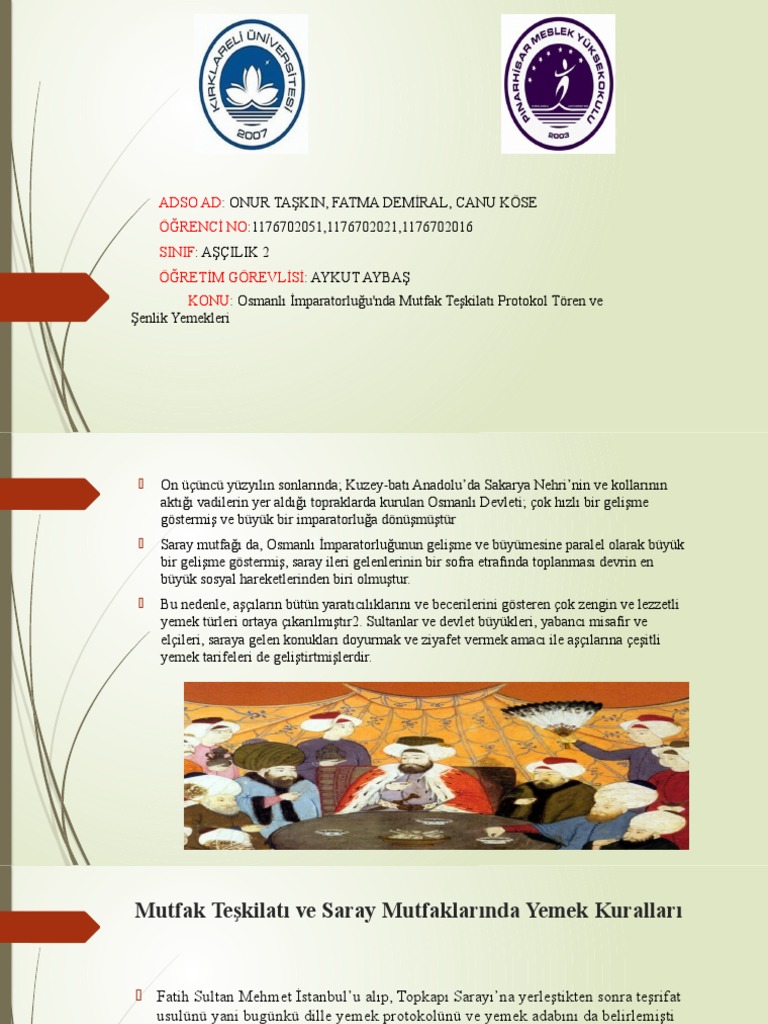 KIRKLARELİ ÜNİVERSİTESİ 2007

PINARHİSAR MESLEK YÜKSEKOKULU 2003

ADSO AD: ONUR TAŞKIN, FATMA DEMİRAL, CANU KÖSE

ÖĞRENCİ NO:1176702051,1176702021,1176702016

SINIF: AŞÇILIK 2

ÖĞRETİM GÖREVLİSİ: AYKUT AYBAŞ

KONU: Osmanlı İmparatorluğu'nda Mutfak Teşkilatı Protokol Tören ve Şenlik Yemekleri

On üçüncü yüzyılın sonlarında; Kuzey-batı Anadolu'da Sakarya Nehri'nin ve kollarının aktığı vadilerin yer aldığı topraklarda kurulan Osmanlı Devleti; çok hızlı bir gelişme göstermiş ve büyük bir imparatorluğa dönüşmüştür

Saray mutfağı da, Osmanlı İmparatorluğunun gelişme ve büyümesine paralel olarak büyük bir gelişme göstermiş, saray ileri gelenlerinin bir sofra etrafında toplanması devrin en büyük sosyal hareketlerinden biri olmuştur.

Bu nedenle, aşçıların bütün yaratıcılıklarını ve becerilerini gösteren çok zengin ve lezzetli yemek türleri ortaya çıkarılmıştır2. Sultanlar ve devlet büyükleri, yabancı misafir ve elçileri, saraya gelen konukları doyurmak ve ziyafet vermek amacı ile aşçılarına çeşitli yemek tarifeleri de geliştirtmişlerdir.

Mutfak Teşkilatı ve Saray Mutfaklarında Yemek Kuralları

Fatih Sultan Mehmet İstanbul'u alıp, Topkapı Sarayı'na yerleştikten sonra teşrifat usulünü yani bugünkü dille yemek protokolünü ve yemek adabını da belirlemişti